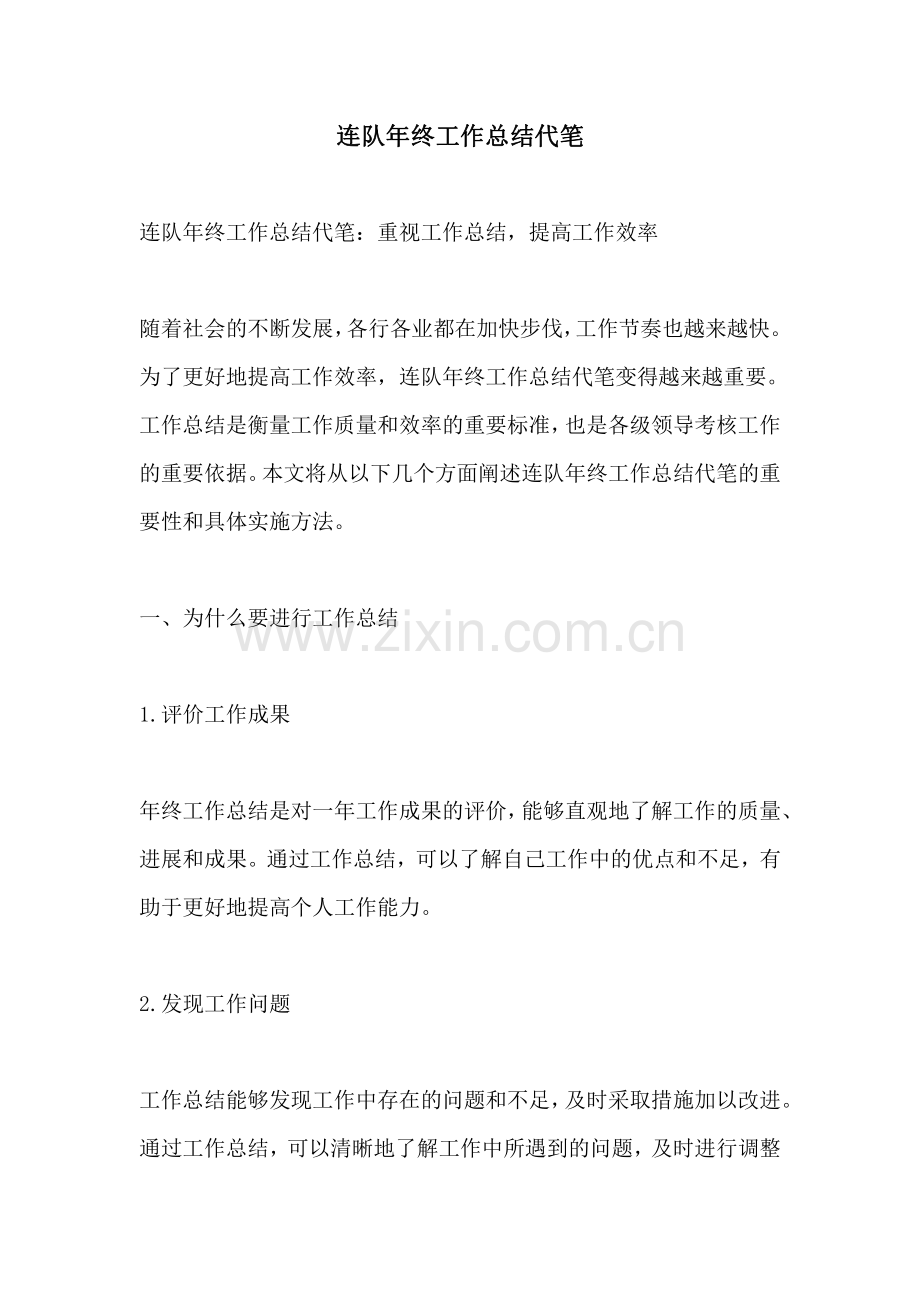 连队年终工作总结代笔

连队年终工作总结代笔：重视工作总结，提高工作效率

随着社会的不断发展，各行各业都在加快步伐，工作节奏也越来越快。为了更好地提高工作效率，连队年终工作总结代笔变得越来越重要。工作总结是衡量工作质量和效率的重要标准，也是各级领导考核工作的重要依据。本文将从以下几个方面阐述连队年终工作总结代笔的重要性和具体实施方法。

一、为什么要进行工作总结

www.zixin.com.cn

1.评价工作成果

年终工作总结是对一年工作成果的评价，能够直观地了解工作的质量、进展和成果。通过工作总结，可以了解自己工作中的优点和不足，有助于更好地提高个人工作能力。

2.发现工作问题

工作总结能够发现工作中存在的问题和不足，及时采取措施加以改进。通过工作总结，可以清晰地了解工作中所遇到的问题，及时进行调整